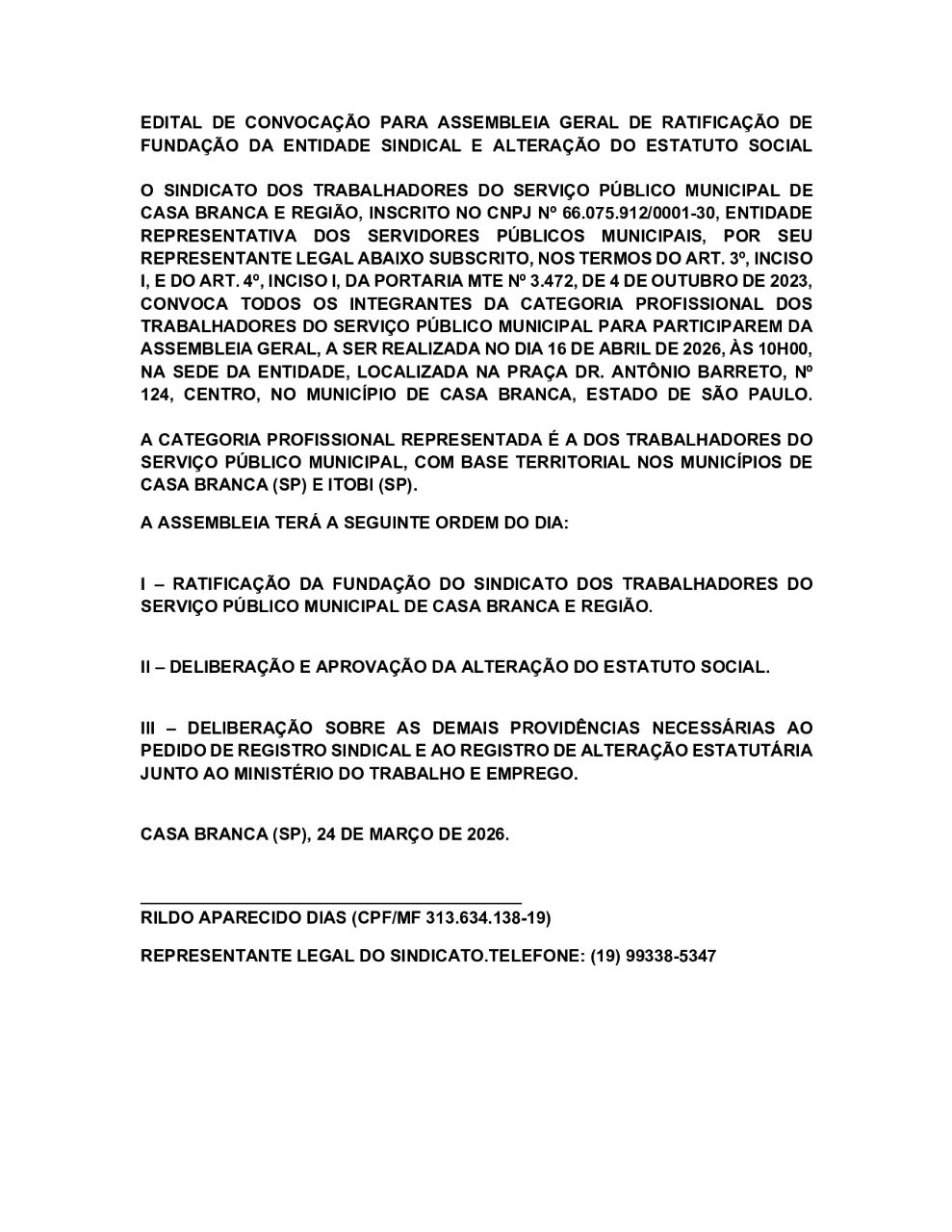 EDITAL DE CONVOCAÇÃO PARA ASSEMBLEIA GERAL DE RATIFICAÇÃO DE FUNDAÇÃO DA ENTIDADE SINDICAL E ALTERAÇÃO DO ESTATUTO SOCIAL

O SINDICATO DOS TRABALHADORES DO SERVIÇO PÚBLICO MUNICIPAL DE CASA BRANCA E REGIÃO, INSCRITO NO CNPJ Nº 66.075.912/0001-30, ENTIDADE REPRESENTATIVA DOS SERVIDORES PÚBLICOS MUNICIPAIS, POR SEU REPRESENTANTE LEGAL ABAIXO SUBSCRITO, NOS TERMOS DO ART. 3º, INCISO I, E DO ART. 4º, INCISO I, DA PORTARIA MTE Nº 3.472, DE 4 DE OUTUBRO DE 2023, CONVOCA TODOS OS INTEGRANTES DA CATEGORIA PROFISSIONAL DOS TRABALHADORES DO SERVIÇO PÚBLICO MUNICIPAL PARA PARTICIPAREM DA ASSEMBLEIA GERAL, A SER REALIZADA NO DIA 16 DE ABRIL DE 2026, ÀS 10H00, NA SEDE DA ENTIDADE, LOCALIZADA NA PRAÇA DR. ANTÔNIO BARRETO, Nº 124, CENTRO, NO MUNICÍPIO DE CASA BRANCA, ESTADO DE SÃO PAULO.

A CATEGORIA PROFISSIONAL REPRESENTADA É A DOS TRABALHADORES DO SERVIÇO PÚBLICO MUNICIPAL, COM BASE TERRITORIAL NOS MUNICÍPIOS DE CASA BRANCA (SP) E ITOBI (SP).

A ASSEMBLEIA TERÁ A SEGUINTE ORDEM DO DIA:

I – RATIFICAÇÃO DA FUNDAÇÃO DO SINDICATO DOS TRABALHADORES DO SERVIÇO PÚBLICO MUNICIPAL DE CASA BRANCA E REGIÃO.

II – DELIBERAÇÃO E APROVAÇÃO DA ALTERAÇÃO DO ESTATUTO SOCIAL.

III – DELIBERAÇÃO SOBRE AS DEMAIS PROVIDÊNCIAS NECESSÁRIAS AO PEDIDO DE REGISTRO SINDICAL E AO REGISTRO DE ALTERAÇÃO ESTATUTÁRIA JUNTO AO MINISTÉRIO DO TRABALHO E EMPREGO.

CASA BRANCA (SP), 24 DE MARÇO DE 2026.

RILDO APARECIDO DIAS (CPF/MF 313.634.138-19)

REPRESENTANTE LEGAL DO SINDICATO.TELEFONE: (19) 99338-5347